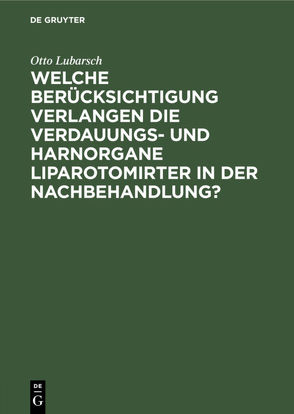 DE GRUYTER

Otto Lubarsch

WELCHE BERÜCKSICHTIGUNG VERLANGEN DIE VERDAUUNGS- UND HARNORGANE LIPAROTOMIRTER IN DER NACHBEHANDLUNG?

DE
G